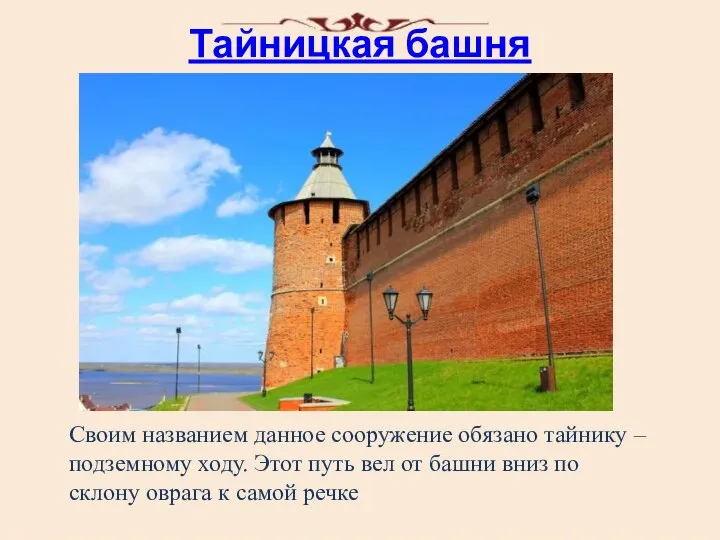 Тайницкая башня

Своим названием данное сооружение обязано тайнику – подземному ходу. Этот путь вел от башни вниз по склону оврага к самой речке